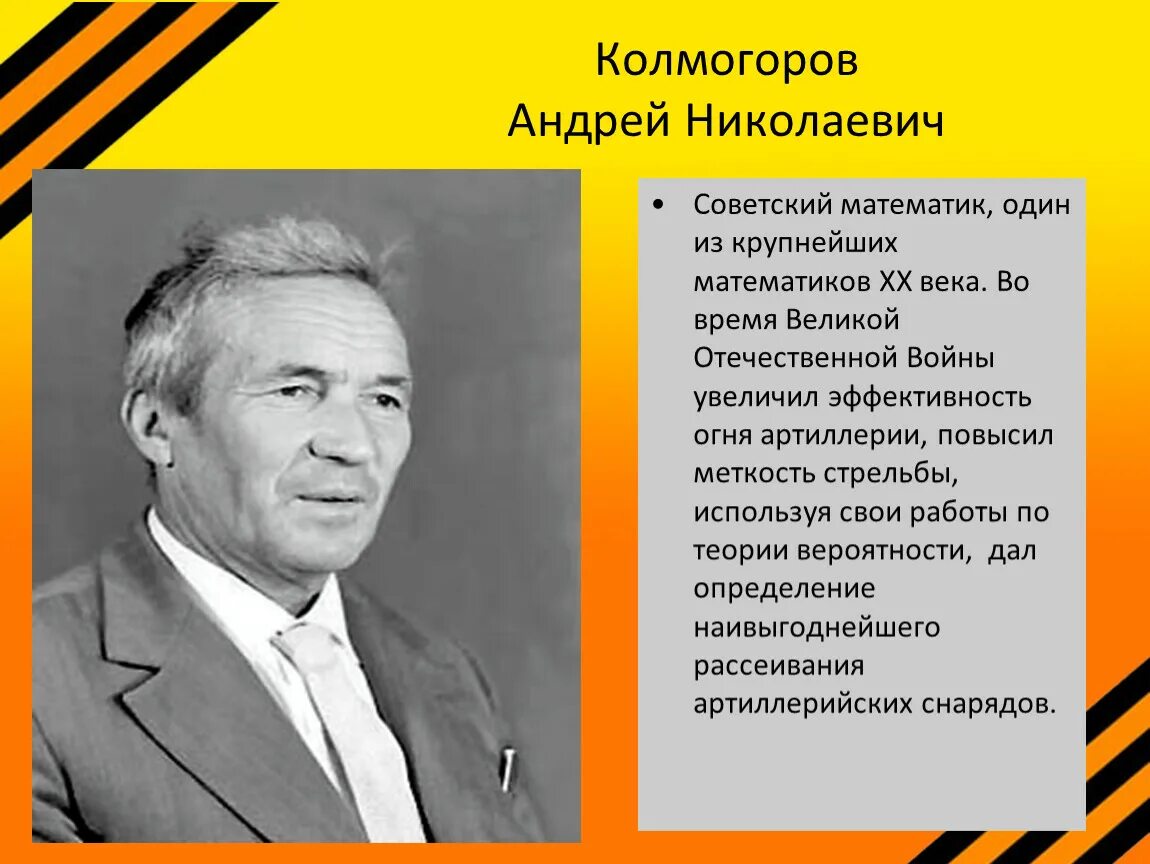 Колмогоров
Андрей Николаевич

• Советский математик, один из крупнейших математиков XX века. Во время Великой Отечественной Войны увеличил эффективность огня артиллерии, повысил меткость стрельбы, используя свои работы по теории вероятности,  дал определение наивыгоднейшего рассеивания артиллерийских снарядов.